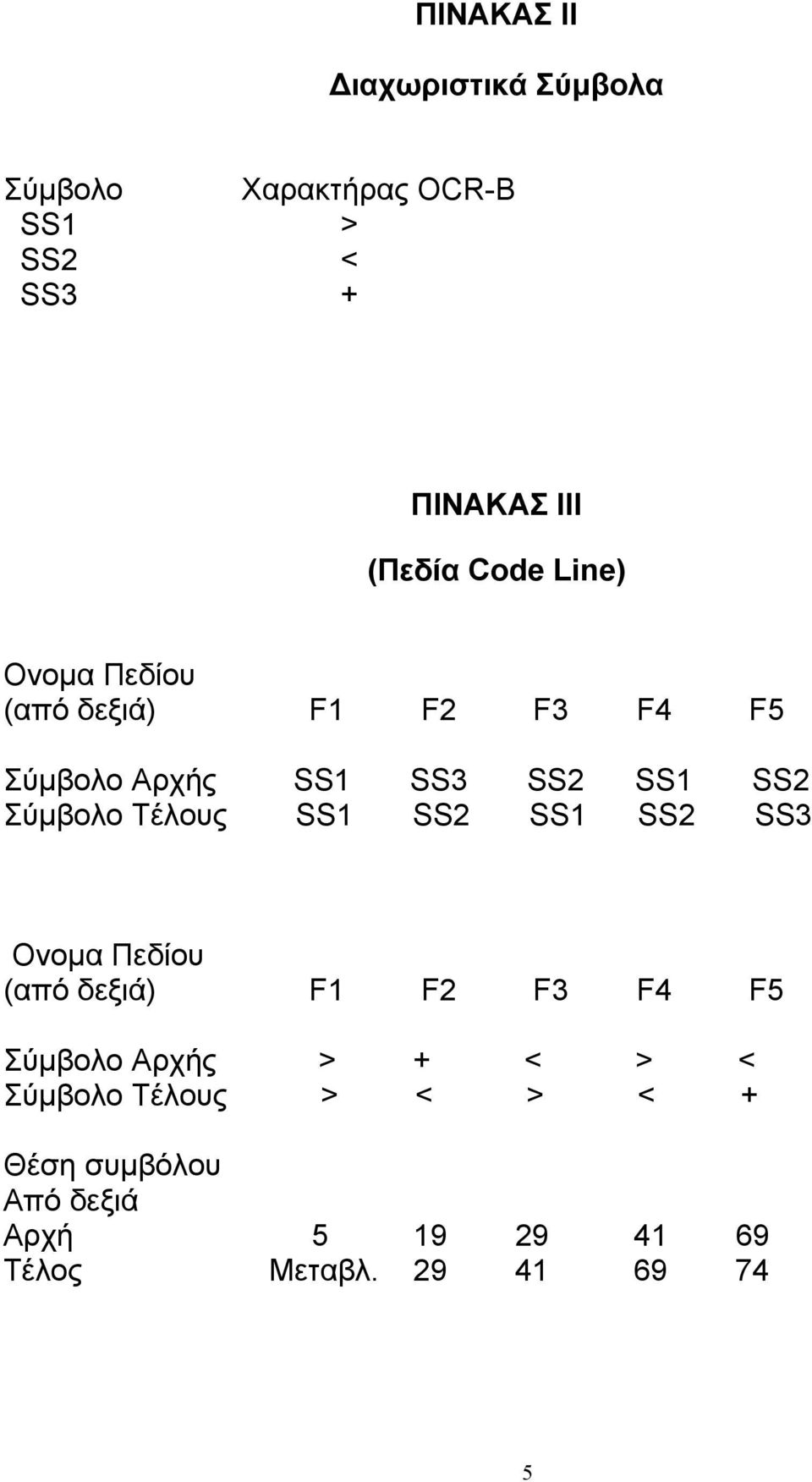 ΠΙΝΑΚΑΣ ΙΙ

Διαχωριστικά Σύμβολα

| Σύμβολο | Χαρακτήρας OCR-B |
|---|---|
| SS1 | > |
| SS2 | < |
| SS3 | + |

ΠΙΝΑΚΑΣ ΙΙΙ

(Πεδία Code Line)

| Ονομα Πεδίου (από δεξιά) | F1 | F2 | F3 | F4 | F5 |
|---|---|---|---|---|---|
| Σύμβολο Αρχής | SS1 | SS3 | SS2 | SS1 | SS2 |
| Σύμβολο Τέλους | SS1 | SS2 | SS1 | SS2 | SS3 |

| Ονομα Πεδίου (από δεξιά) | F1 | F2 | F3 | F4 | F5 |
|---|---|---|---|---|---|
| Σύμβολο Αρχής | > | + | < | > | < |
| Σύμβολο Τέλους | > | < | > | < | + |
| Θέση συμβόλου Από δεξιά | | | | | |
| Αρχή | 5 | 19 | 29 | 41 | 69 |
| Τέλος | Μεταβλ. | 29 | 41 | 69 | 74 |

5